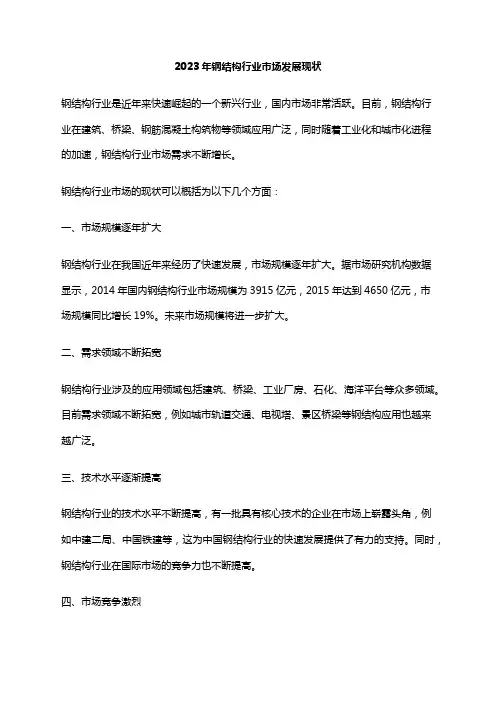 2023年钢结构行业市场发展现状

钢结构行业是近年来快速崛起的一个新兴行业，国内市场非常活跃。目前，钢结构行业在建筑、桥梁、钢筋混凝土构筑物等领域应用广泛，同时随着工业化和城市化进程的加速，钢结构行业市场需求不断增长。

钢结构行业市场的现状可以概括为以下几个方面：

一、市场规模逐年扩大

钢结构行业在我国近年来经历了快速发展，市场规模逐年扩大。据市场研究机构数据显示，2014年国内钢结构行业市场规模为3915亿元，2015年达到4650亿元，市场规模同比增长19%。未来市场规模将进一步扩大。

二、需求领域不断拓宽

钢结构行业涉及的应用领域包括建筑、桥梁、工业厂房、石化、海洋平台等众多领域。目前需求领域不断拓宽，例如城市轨道交通、电视塔、景区桥梁等钢结构应用也越来越广泛。

三、技术水平逐渐提高

钢结构行业的技术水平不断提高，有一批具有核心技术的企业在市场上崭露头角，例如中建二局、中国铁建等，这为中国钢结构行业的快速发展提供了有力的支持。同时，钢结构行业在国际市场的竞争力也不断提高。

四、市场竞争激烈